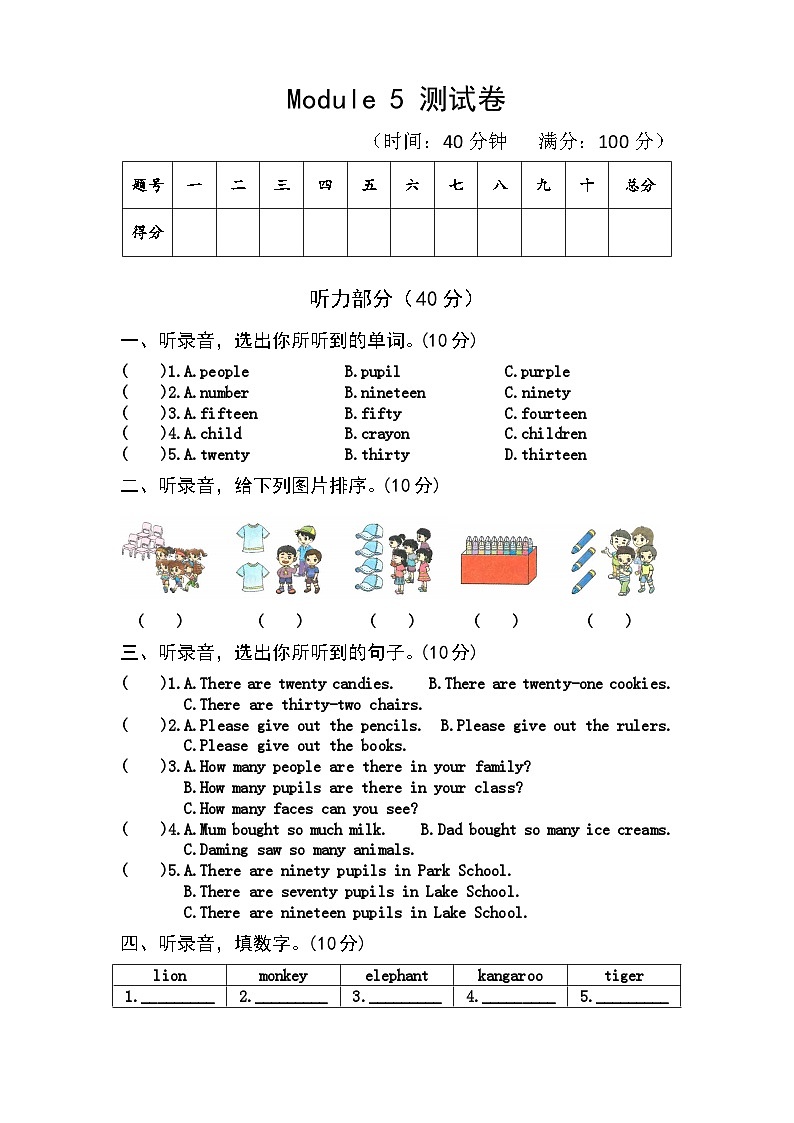 Module 5 测试卷

（时间：40 分钟　满分：100 分）

| 题号 | 一 | 二 | 三 | 四 | 五 | 六 | 七 | 八 | 九 | 十 | 总分 |
|---|---|---|---|---|---|---|---|---|---|---|---|
| 得分 | | | | | | | | | | | |

听力部分（40 分）

一、听录音，选出你所听到的单词。(10 分)

(　)1.A.people　B.pupil　C.purple
(　)2.A.number　B.nineteen　C.ninety
(　)3.A.fifteen　B.fifty　C.fourteen
(　)4.A.child　B.crayon　C.children
(　)5.A.twenty　B.thirty　D.thirteen

二、听录音，给下列图片排序。(10 分)

(　)　(　)　(　)　(　)　(　)

三、听录音，选出你所听到的句子。(10 分)

(　)1.A.There are twenty candies.　B.There are twenty-one cookies.
C.There are thirty-two chairs.
(　)2.A.Please give out the pencils.　B.Please give out the rulers.
C.Please give out the books.
(　)3.A.How many people are there in your family?
B.How many pupils are there in your class?
C.How many faces can you see?
(　)4.A.Mum bought so much milk.　B.Dad bought so many ice creams.
C.Daming saw so many animals.
(　)5.A.There are ninety pupils in Park School.
B.There are seventy pupils in Lake School.
C.There are nineteen pupils in Lake School.

四、听录音，填数字。(10 分)

| lion | monkey | elephant | kangaroo | tiger |
|---|---|---|---|---|
| 1.________ | 2.________ | 3.________ | 4.________ | 5.________ |